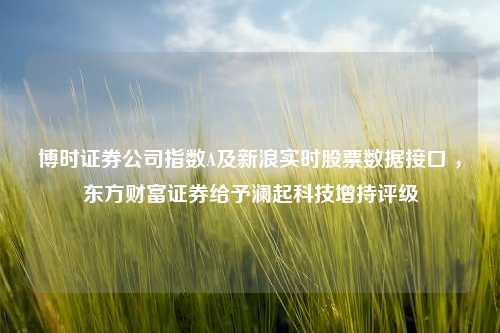 博时证券公司指数A及新浪实时股票数据接口，东方财富证券给予澜起科技增持评级